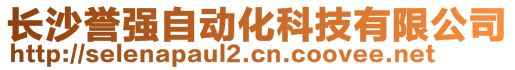 长沙誉强自动化科技有限公司
http://selenapaul2.cn.coovee.net